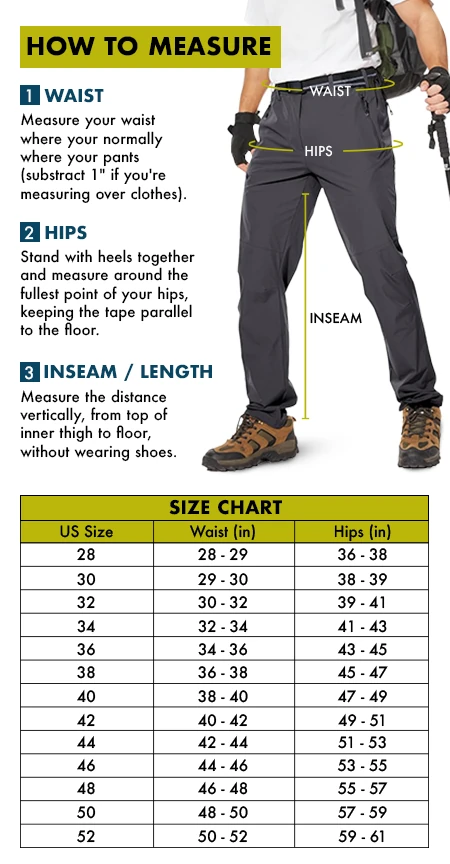 HOW TO MEASURE

1 WAIST
Measure your waist where your normally where your pants (substract 1" if you're measuring over clothes).

2 HIPS
Stand with heels together and measure around the fullest point of your hips, keeping the tape parallel to the floor.

3 INSEAM / LENGTH
Measure the distance vertically, from top of inner thigh to floor, without wearing shoes.

WAIST

HIPS

INSEAM

SIZE CHART

| US Size | Waist (in) | Hips (in) |
|---|---|---|
| 28 | 28 - 29 | 36 - 38 |
| 30 | 29 - 30 | 38 - 39 |
| 32 | 30 - 32 | 39 - 41 |
| 34 | 32 - 34 | 41 - 43 |
| 36 | 34 - 36 | 43 - 45 |
| 38 | 36 - 38 | 45 - 47 |
| 40 | 38 - 40 | 47 - 49 |
| 42 | 40 - 42 | 49 - 51 |
| 44 | 42 - 44 | 51 - 53 |
| 46 | 44 - 46 | 53 - 55 |
| 48 | 46 - 48 | 55 - 57 |
| 50 | 48 - 50 | 57 - 59 |
| 52 | 50 - 52 | 59 - 61 |